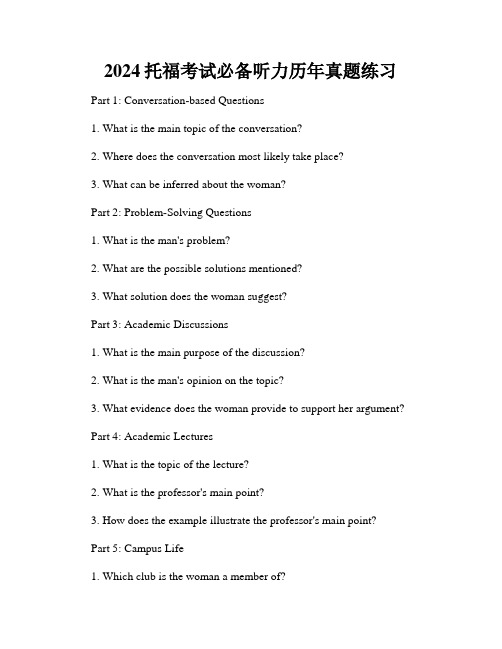 2024 托福考试必备听力历年真题练习

Part 1: Conversation-based Questions

1. What is the main topic of the conversation?

2. Where does the conversation most likely take place?

3. What can be inferred about the woman?

Part 2: Problem-Solving Questions

1. What is the man's problem?

2. What are the possible solutions mentioned?

3. What solution does the woman suggest?

Part 3: Academic Discussions

1. What is the main purpose of the discussion?

2. What is the man's opinion on the topic?

3. What evidence does the woman provide to support her argument?

Part 4: Academic Lectures

1. What is the topic of the lecture?

2. What is the professor's main point?

3. How does the example illustrate the professor's main point?

Part 5: Campus Life

1. Which club is the woman a member of?